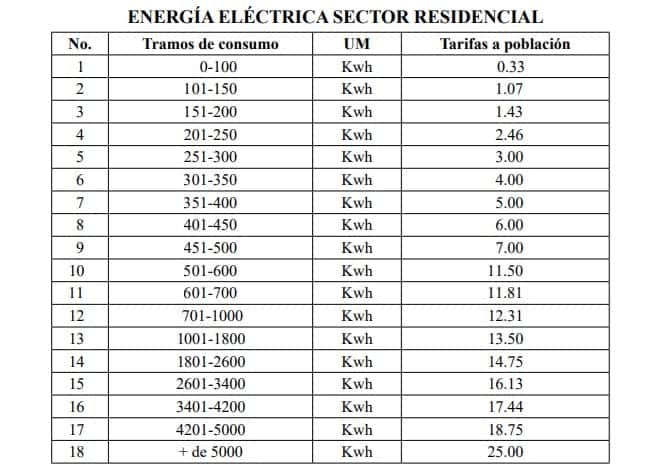 ENERGÍA ELÉCTRICA SECTOR RESIDENCIAL

| No. | Tramos de consumo | UM | Tarifas a población |
|---|---|---|---|
| 1 | 0-100 | Kwh | 0.33 |
| 2 | 101-150 | Kwh | 1.07 |
| 3 | 151-200 | Kwh | 1.43 |
| 4 | 201-250 | Kwh | 2.46 |
| 5 | 251-300 | Kwh | 3.00 |
| 6 | 301-350 | Kwh | 4.00 |
| 7 | 351-400 | Kwh | 5.00 |
| 8 | 401-450 | Kwh | 6.00 |
| 9 | 451-500 | Kwh | 7.00 |
| 10 | 501-600 | Kwh | 11.50 |
| 11 | 601-700 | Kwh | 11.81 |
| 12 | 701-1000 | Kwh | 12.31 |
| 13 | 1001-1800 | Kwh | 13.50 |
| 14 | 1801-2600 | Kwh | 14.75 |
| 15 | 2601-3400 | Kwh | 16.13 |
| 16 | 3401-4200 | Kwh | 17.44 |
| 17 | 4201-5000 | Kwh | 18.75 |
| 18 | + de 5000 | Kwh | 25.00 |